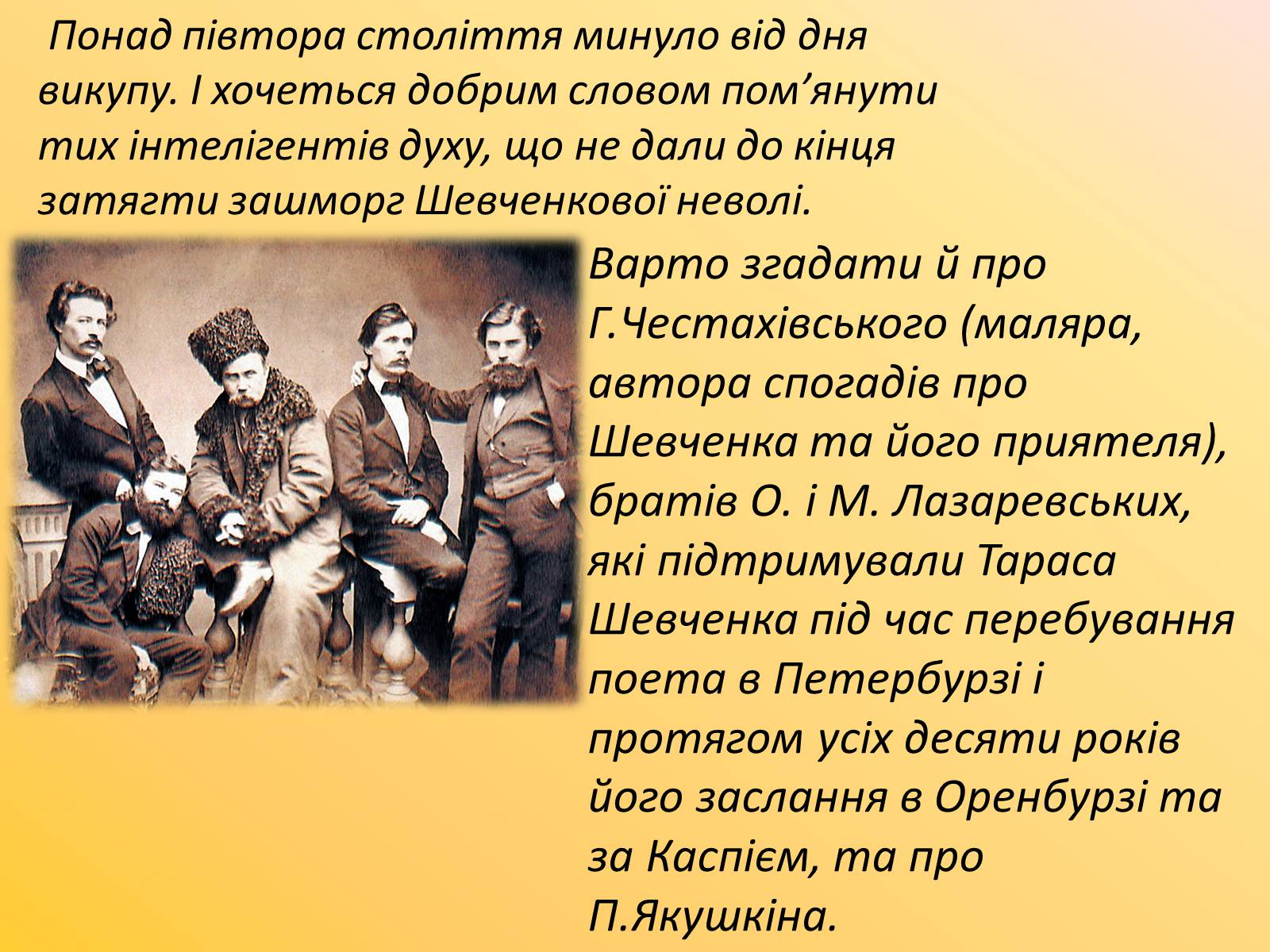 Понад півтора століття минуло від дня викупу. І хочеться добрим словом пом’янути тих інтелігентів духу, що не дали до кінця затягти зашморг Шевченкової неволі.

Варто згадати й про Г.Честахівського (маляра, автора спогадів про Шевченка та його приятеля), братів О. і М. Лазаревських, які підтримували Тараса Шевченка під час перебування поета в Петербурзі і протягом усіх десяти років його заслання в Оренбурзі та за Каспієм, та про П.Якушкіна.